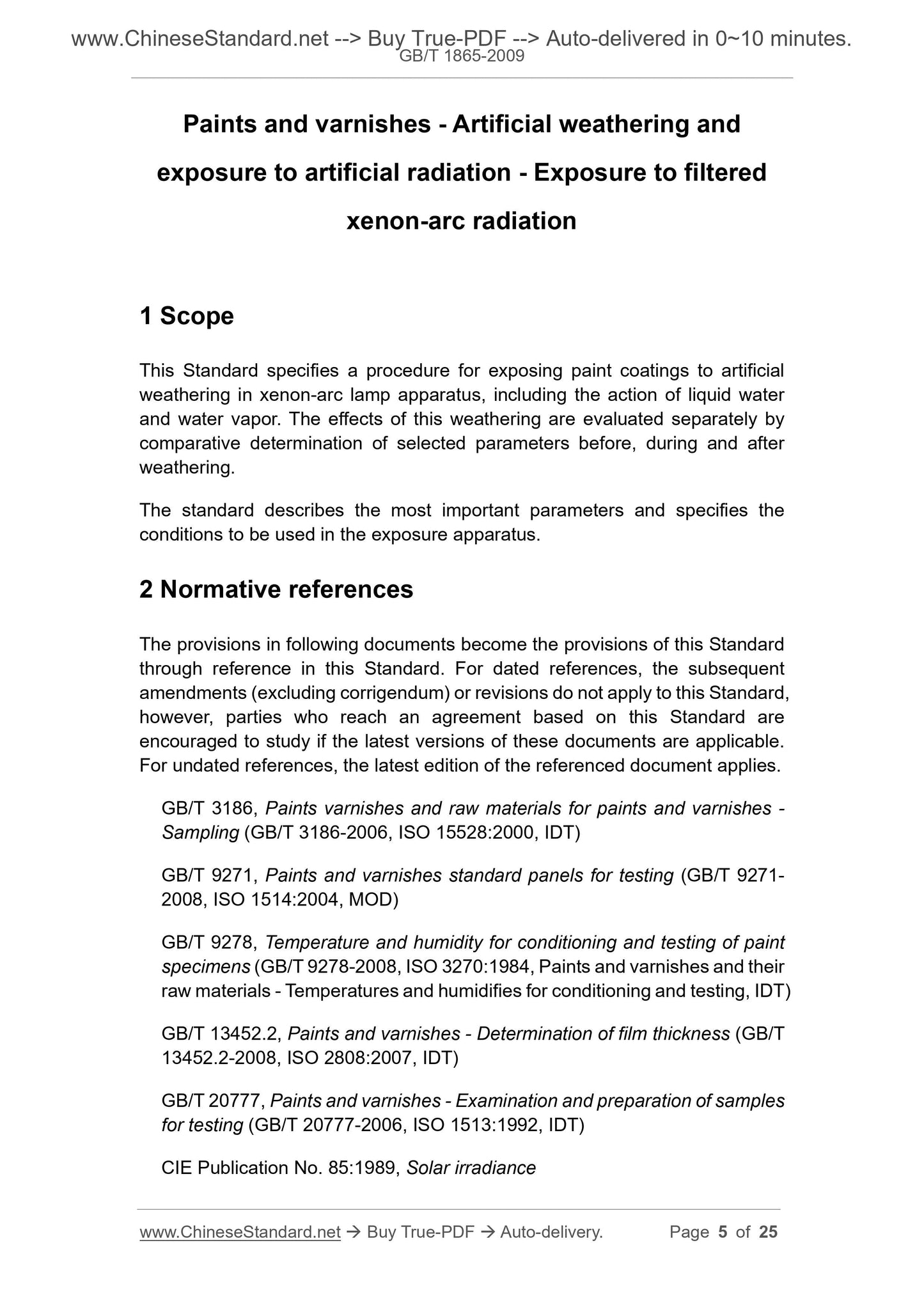 www.ChineseStandard.net --> Buy True-PDF --> Auto-delivered in 0~10 minutes.
GB/T 1865-2009

Paints and varnishes - Artificial weathering and exposure to artificial radiation - Exposure to filtered xenon-arc radiation

1 Scope

This Standard specifies a procedure for exposing paint coatings to artificial weathering in xenon-arc lamp apparatus, including the action of liquid water and water vapor. The effects of this weathering are evaluated separately by comparative determination of selected parameters before, during and after weathering.

The standard describes the most important parameters and specifies the conditions to be used in the exposure apparatus.

2 Normative references

The provisions in following documents become the provisions of this Standard through reference in this Standard. For dated references, the subsequent amendments (excluding corrigendum) or revisions do not apply to this Standard, however, parties who reach an agreement based on this Standard are encouraged to study if the latest versions of these documents are applicable. For undated references, the latest edition of the referenced document applies.

GB/T 3186, Paints varnishes and raw materials for paints and varnishes - Sampling (GB/T 3186-2006, ISO 15528:2000, IDT)

GB/T 9271, Paints and varnishes standard panels for testing (GB/T 9271-2008, ISO 1514:2004, MOD)

GB/T 9278, Temperature and humidity for conditioning and testing of paint specimens (GB/T 9278-2008, ISO 3270:1984, Paints and varnishes and their raw materials - Temperatures and humidifies for conditioning and testing, IDT)

GB/T 13452.2, Paints and varnishes - Determination of film thickness (GB/T 13452.2-2008, ISO 2808:2007, IDT)

GB/T 20777, Paints and varnishes - Examination and preparation of samples for testing (GB/T 20777-2006, ISO 1513:1992, IDT)

CIE Publication No. 85:1989, Solar irradiance

www.ChineseStandard.net → Buy True-PDF → Auto-delivery. Page 5 of 25